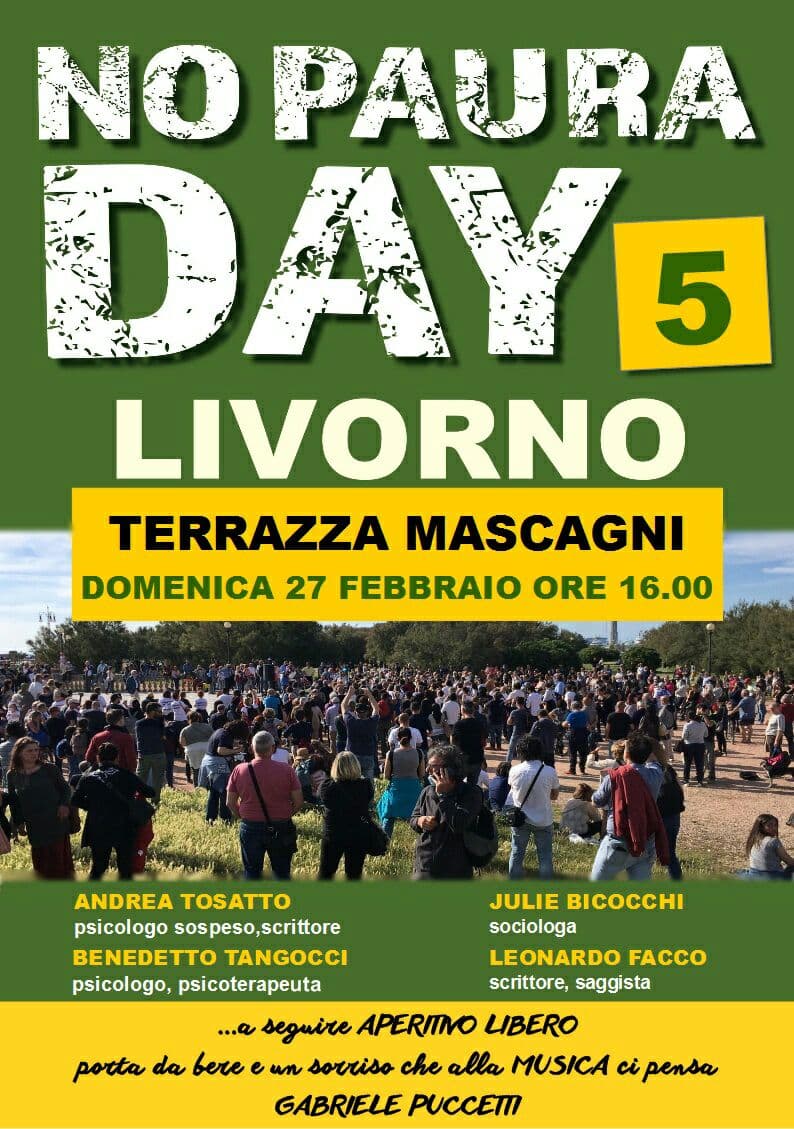 NO PAURA DAY

5

LIVORNO

TERRAZZA MASCAGNI

DOMENICA 27 FEBBRAIO ORE 16.00

ANDREA TOSATTO
psicologo sospeso,scrittore

BENEDETTO TANGOCCI
psicologo, psicoterapeuta

JULIE BICOCCHI
sociologa

LEONARDO FACCO
scrittore, saggista

...a seguire APERITIVO LIBERO
porta da bere e un sorriso che alla MUSICA ci pensa
GABRIELE PUCCETTI